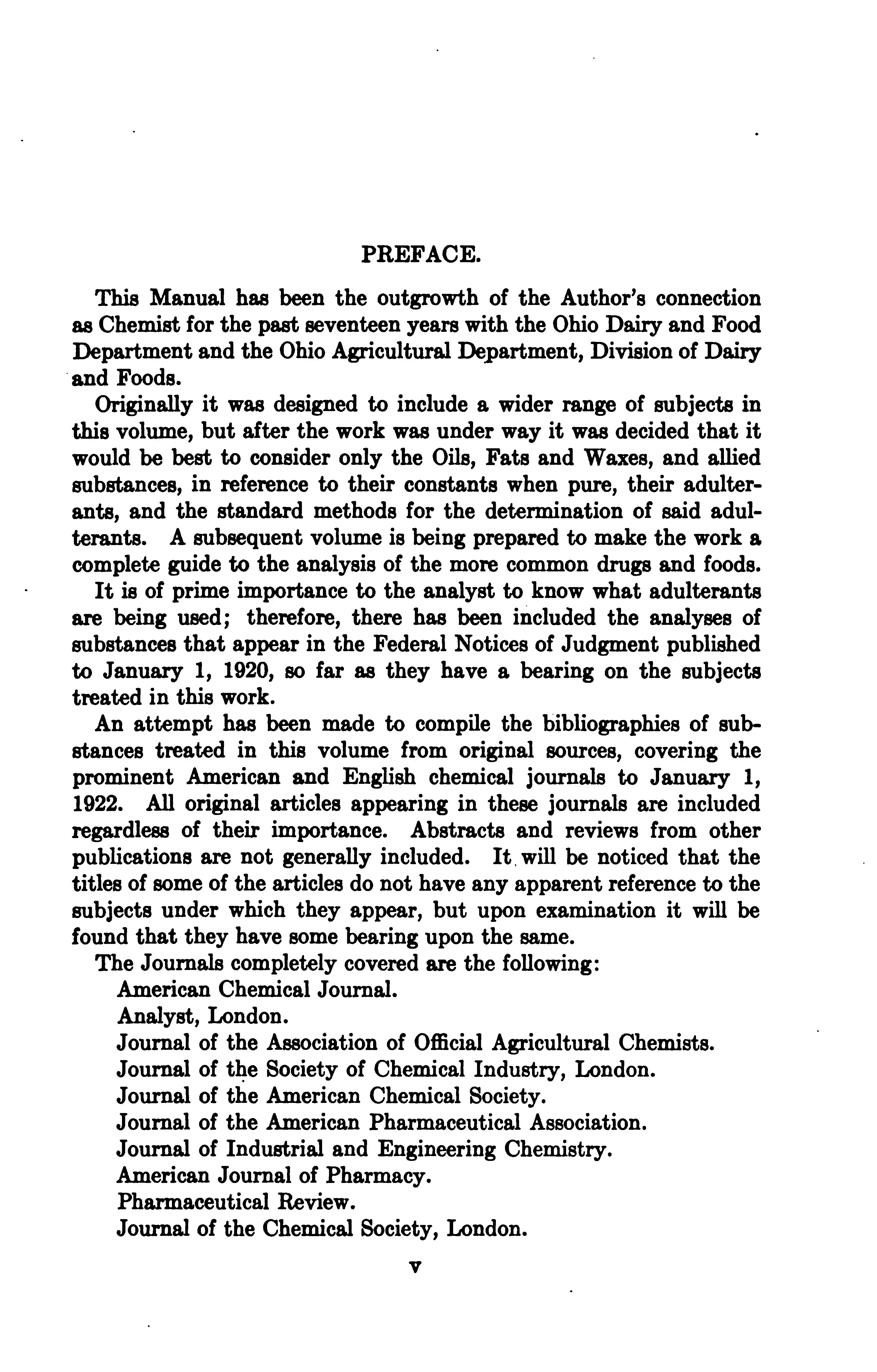 PREFACE.

This Manual has been the outgrowth of the Author's connection as Chemist for the past seventeen years with the Ohio Dairy and Food Department and the Ohio Agricultural Department, Division of Dairy and Foods.

Originally it was designed to include a wider range of subjects in this volume, but after the work was under way it was decided that it would be best to consider only the Oils, Fats and Waxes, and allied substances, in reference to their constants when pure, their adulterants, and the standard methods for the determination of said adulterants. A subsequent volume is being prepared to make the work a complete guide to the analysis of the more common drugs and foods.

It is of prime importance to the analyst to know what adulterants are being used; therefore, there has been included the analyses of substances that appear in the Federal Notices of Judgment published to January 1, 1920, so far as they have a bearing on the subjects treated in this work.

An attempt has been made to compile the bibliographies of substances treated in this volume from original sources, covering the prominent American and English chemical journals to January 1, 1922. All original articles appearing in these journals are included regardless of their importance. Abstracts and reviews from other publications are not generally included. It will be noticed that the titles of some of the articles do not have any apparent reference to the subjects under which they appear, but upon examination it will be found that they have some bearing upon the same.

The Journals completely covered are the following:
American Chemical Journal.
Analyst, London.
Journal of the Association of Official Agricultural Chemists.
Journal of the Society of Chemical Industry, London.
Journal of the American Chemical Society.
Journal of the American Pharmaceutical Association.
Journal of Industrial and Engineering Chemistry.
American Journal of Pharmacy.
Pharmaceutical Review.
Journal of the Chemical Society, London.

v